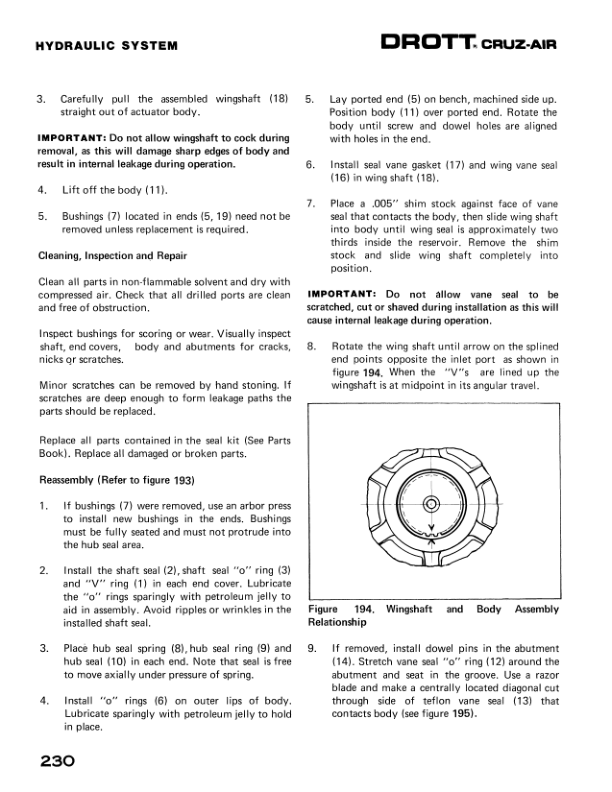 HYDRAULIC SYSTEM

DROTT. CRUZ-AIR

3. Carefully pull the assembled wingshaft (18) straight out of actuator body.

IMPORTANT: Do not allow wingshaft to cock during removal, as this will damage sharp edges of body and result in internal leakage during operation.

4. Lift off the body (11).

5. Bushings (7) located in ends (5, 19) need not be removed unless replacement is required.

Cleaning, Inspection and Repair

Clean all parts in non-flammable solvent and dry with compressed air. Check that all drilled ports are clean and free of obstruction.

Inspect bushings for scoring or wear. Visually inspect shaft, end covers, body and abutments for cracks, nicks or scratches.

Minor scratches can be removed by hand stoning. If scratches are deep enough to form leakage paths the parts should be replaced.

Replace all parts contained in the seal kit (See Parts Book). Replace all damaged or broken parts.

Reassembly (Refer to figure 193)

1. If bushings (7) were removed, use an arbor press to install new bushings in the ends. Bushings must be fully seated and must not protrude into the hub seal area.

2. Install the shaft seal (2), shaft seal "o" ring (3) and "V" ring (1) in each end cover. Lubricate the "o" rings sparingly with petroleum jelly to aid in assembly. Avoid ripples or wrinkles in the installed shaft seal.

3. Place hub seal spring (8), hub seal ring (9) and hub seal (10) in each end. Note that seal is free to move axially under pressure of spring.

4. Install "o" rings (6) on outer lips of body. Lubricate sparingly with petroleum jelly to hold in place.

5. Lay ported end (5) on bench, machined side up. Position body (11) over ported end. Rotate the body until screw and dowel holes are aligned with holes in the end.

6. Install seal vane gasket (17) and wing vane seal (16) in wing shaft (18).

7. Place a .005" shim stock against face of vane seal that contacts the body, then slide wing shaft into body until wing seal is approximately two thirds inside the reservoir. Remove the shim stock and slide wing shaft completely into position.

IMPORTANT: Do not allow vane seal to be scratched, cut or shaved during installation as this will cause internal leakage during operation.

8. Rotate the wing shaft until arrow on the splined end points opposite the inlet port as shown in figure 194. When the "V"s are lined up the wingshaft is at midpoint in its angular travel.

Figure 194. Wingshaft and Body Assembly Relationship

9. If removed, install dowel pins in the abutment (14). Stretch vane seal "o" ring (12) around the abutment and seat in the groove. Use a razor blade and make a centrally located diagonal cut through side of teflon vane seal (13) that contacts body (see figure 195).

230